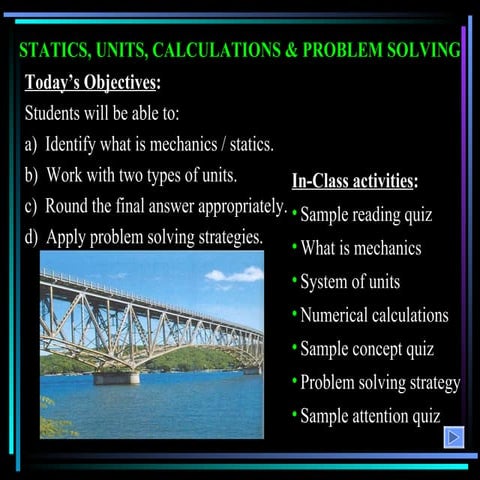 STATICS, UNITS, CALCULATIONS & PROBLEM SOLVING

Today's Objectives:

Students will be able to:

a) Identify what is mechanics / statics.

b) Work with two types of units.

c) Round the final answer appropriately.

d) Apply problem solving strategies.

In-Class activities:

• Sample reading quiz

• What is mechanics

• System of units

• Numerical calculations

• Sample concept quiz

• Problem solving strategy

• Sample attention quiz